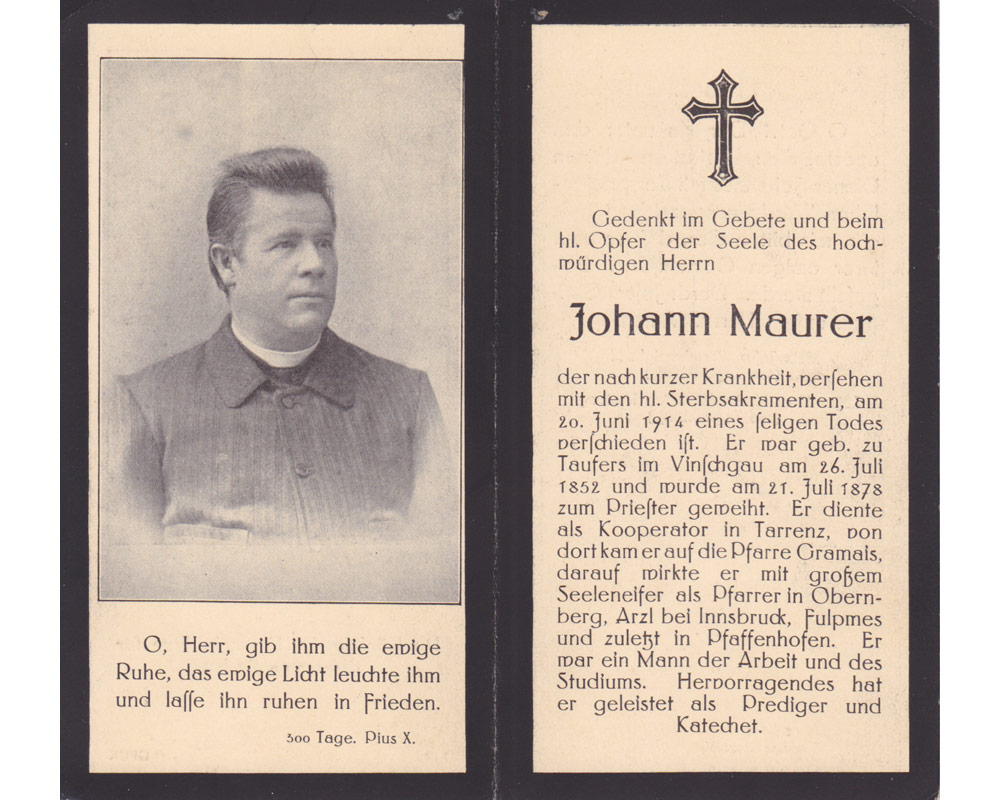 O, Herr, gib ihm die ewige Ruhe, das ewige Licht leuchte ihm und laſſe ihn ruhen in Frieden.

300 Tage. Pius X.

Gedenkt im Gebete und beim hl. Opfer der Seele des hochwürdigen Herrn

Johann Maurer

der nach kurzer Krankheit, verſehen mit den hl. Sterbsakramenten, am 20. Juni 1914 eines ſeligen Todes verſchieden iſt. Er war geb. zu Taufers im Vinſchgau am 26. Juli 1852 und wurde am 21. Juli 1878 zum Prieſter geweiht. Er diente als Kooperator in Tarrenz, von dort kam er auf die Pfarre Gramais, darauf wirkte er mit großem Seeleneifer als Pfarrer in Obernberg, Arzl bei Innsbruck, Fulpmes und zuletzt in Pfaffenhofen. Er war ein Mann der Arbeit und des Studiums. Hervorragendes hat er geleistet als Prediger und Katechet.